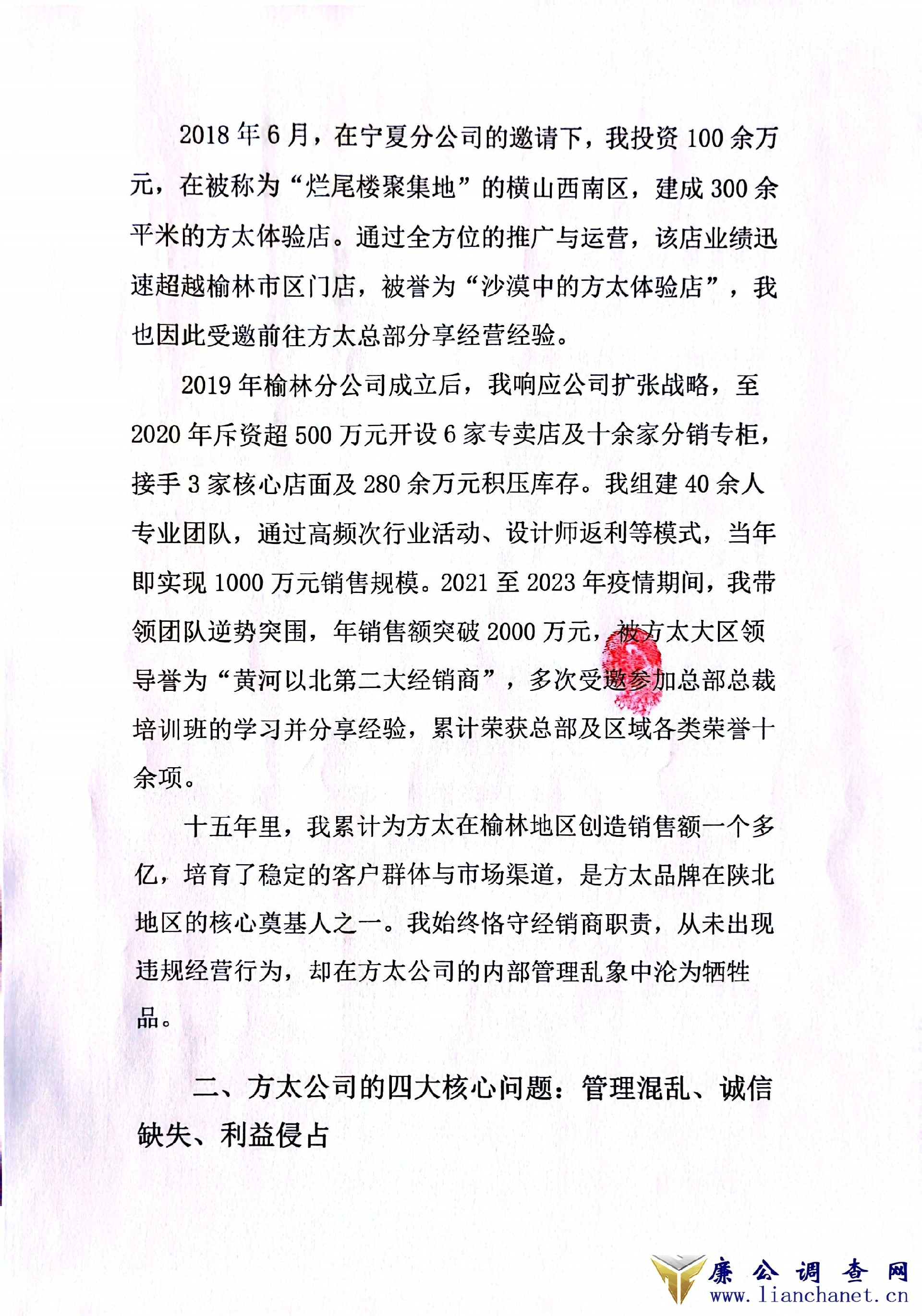 2018年6月，在宁夏分公司的邀请下，我投资100余万元，在被称为“烂尾楼聚集地”的横山西南区，建成300余平米的方太体验店。通过全方位的推广与运营，该店业绩迅速超越榆林市区门店，被誉为“沙漠中的方太体验店”，我也因此受邀前往方太总部分享经营经验。

2019年榆林分公司成立后，我响应公司扩张战略，至2020年斥资超500万元开设6家专卖店及十余家分销专柜，接手3家核心店面及280余万元积压库存。我组建40余人专业团队，通过高频次行业活动、设计师返利等模式，当年即实现1000万元销售规模。2021至2023年疫情期间，我带领团队逆势突围，年销售额突破2000万元，被方太大区领导誉为“黄河以北第二大经销商”，多次受邀参加总部总裁培训班的学习并分享经验，累计荣获总部及区域各类荣誉十余项。

十五年里，我累计为方太在榆林地区创造销售额一个多亿，培育了稳定的客户群体与市场渠道，是方太品牌在陕北地区的核心奠基人之一。我始终恪守经销商职责，从未出现违规经营行为，却在方太公司的内部管理乱象中沦为牺牲品。

二、方太公司的四大核心问题：管理混乱、诚信缺失、利益侵占

廉公调查网
www.lianchanet.cn